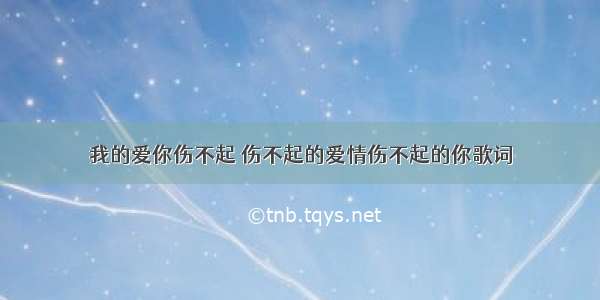 我的爱你伤不起 伤不起的爱情伤不起的你歌词

©tnb.tqys.net